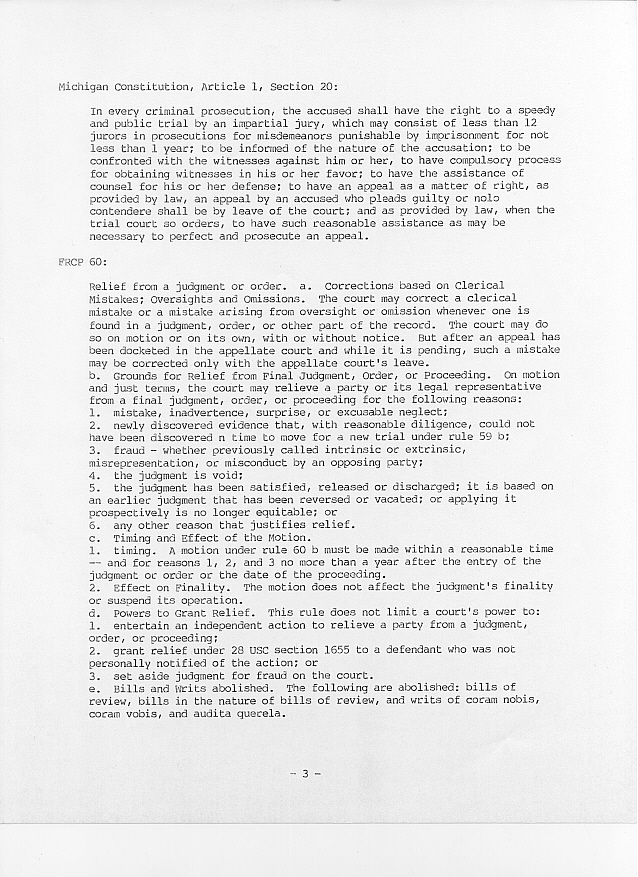 Michigan Constitution, Article 1, Section 20:

In every criminal prosecution, the accused shall have the right to a speedy and public trial by an impartial jury, which may consist of less than 12 jurors in prosecutions for misdemeanors punishable by imprisonment for not less than 1 year; to be informed of the nature of the accusation; to be confronted with the witnesses against him or her, to have compulsory process for obtaining witnesses in his or her favor; to have the assistance of counsel for his or her defense; to have an appeal as a matter of right, as provided by law, an appeal by an accused who pleads guilty or nolo contendere shall be by leave of the court; and as provided by law, when the trial court so orders, to have such reasonable assistance as may be necessary to perfect and prosecute an appeal.

FRCP 60:

Relief from a judgment or order. a. Corrections based on Clerical Mistakes; Oversights and Omissions. The court may correct a clerical mistake or a mistake arising from oversight or omission whenever one is found in a judgment, order, or other part of the record. The court may do so on motion or on its own, with or without notice. But after an appeal has been docketed in the appellate court and while it is pending, such a mistake may be corrected only with the appellate court's leave.
b. Grounds for Relief from Final Judgment, Order, or Proceeding. On motion and just terms, the court may relieve a party or its legal representative from a final judgment, order, or proceeding for the following reasons:
1. mistake, inadvertence, surprise, or excusable neglect;
2. newly discovered evidence that, with reasonable diligence, could not have been discovered n time to move for a new trial under rule 59 b;
3. fraud - whether previously called intrinsic or extrinsic, misrepresentation, or misconduct by an opposing party;
4. the judgment is void;
5. the judgment has been satisfied, released or discharged; it is based on an earlier judgment that has been reversed or vacated; or applying it prospectively is no longer equitable; or
6. any other reason that justifies relief.
c. Timing and Effect of the Motion.
1. timing. A motion under rule 60 b must be made within a reasonable time -- and for reasons 1, 2, and 3 no more than a year after the entry of the judgment or order or the date of the proceeding.
2. Effect on Finality. The motion does not affect the judgment's finality or suspend its operation.
d. Powers to Grant Relief. This rule does not limit a court's power to:
1. entertain an independent action to relieve a party from a judgment, order, or proceeding;
2. grant relief under 28 USC section 1655 to a defendant who was not personally notified of the action; or
3. set aside judgment for fraud on the court.
e. Bills and Writs abolished. The following are abolished: bills of review, bills in the nature of bills of review, and writs of coram nobis, coram vobis, and audita querela.

- 3 -